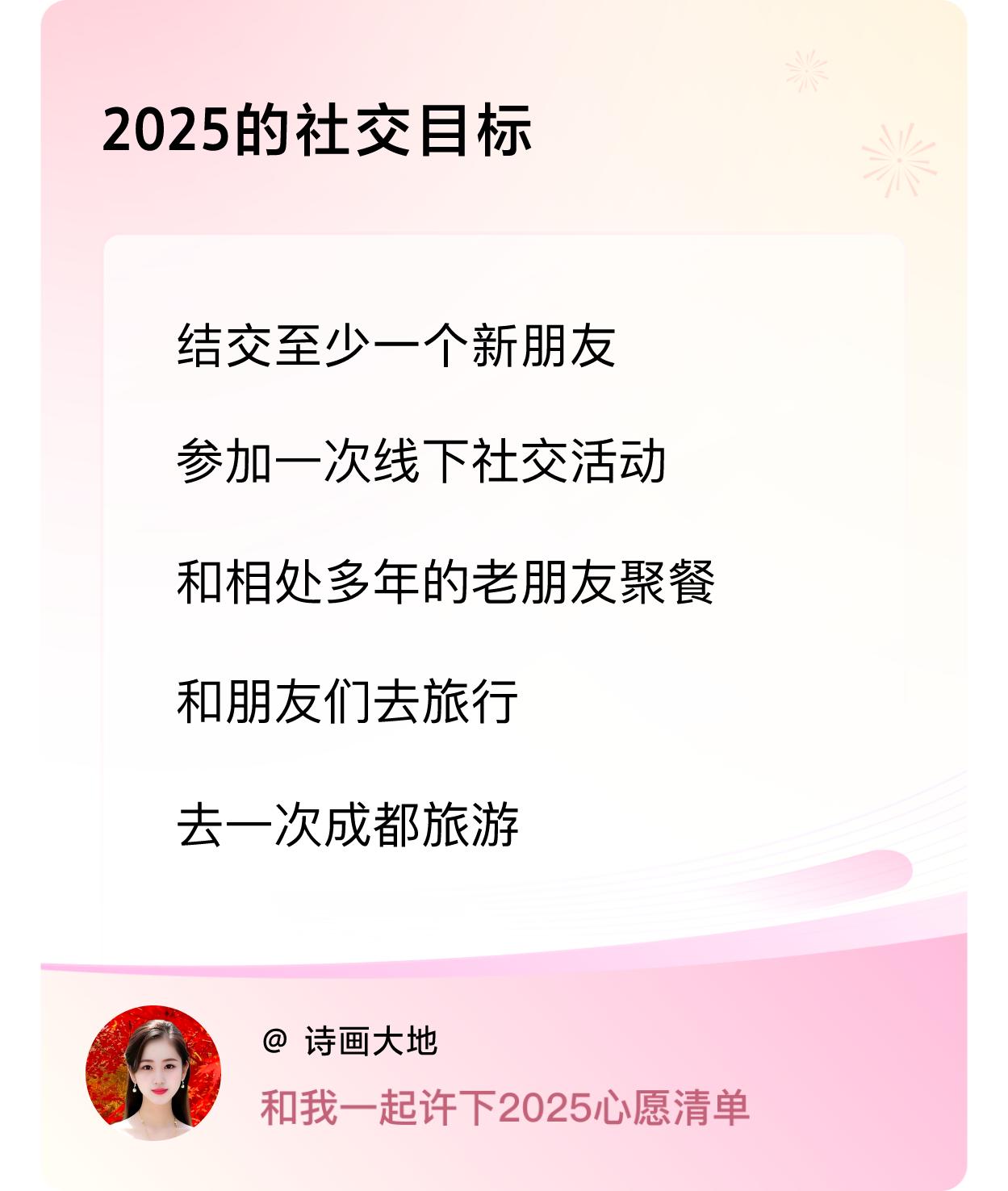 2025的社交目标

结交至少一个新朋友

参加一次线下社交活动

和相处多年的老朋友聚餐

和朋友们去旅行

去一次成都旅游

@ 诗画大地

和我一起许下2025心愿清单